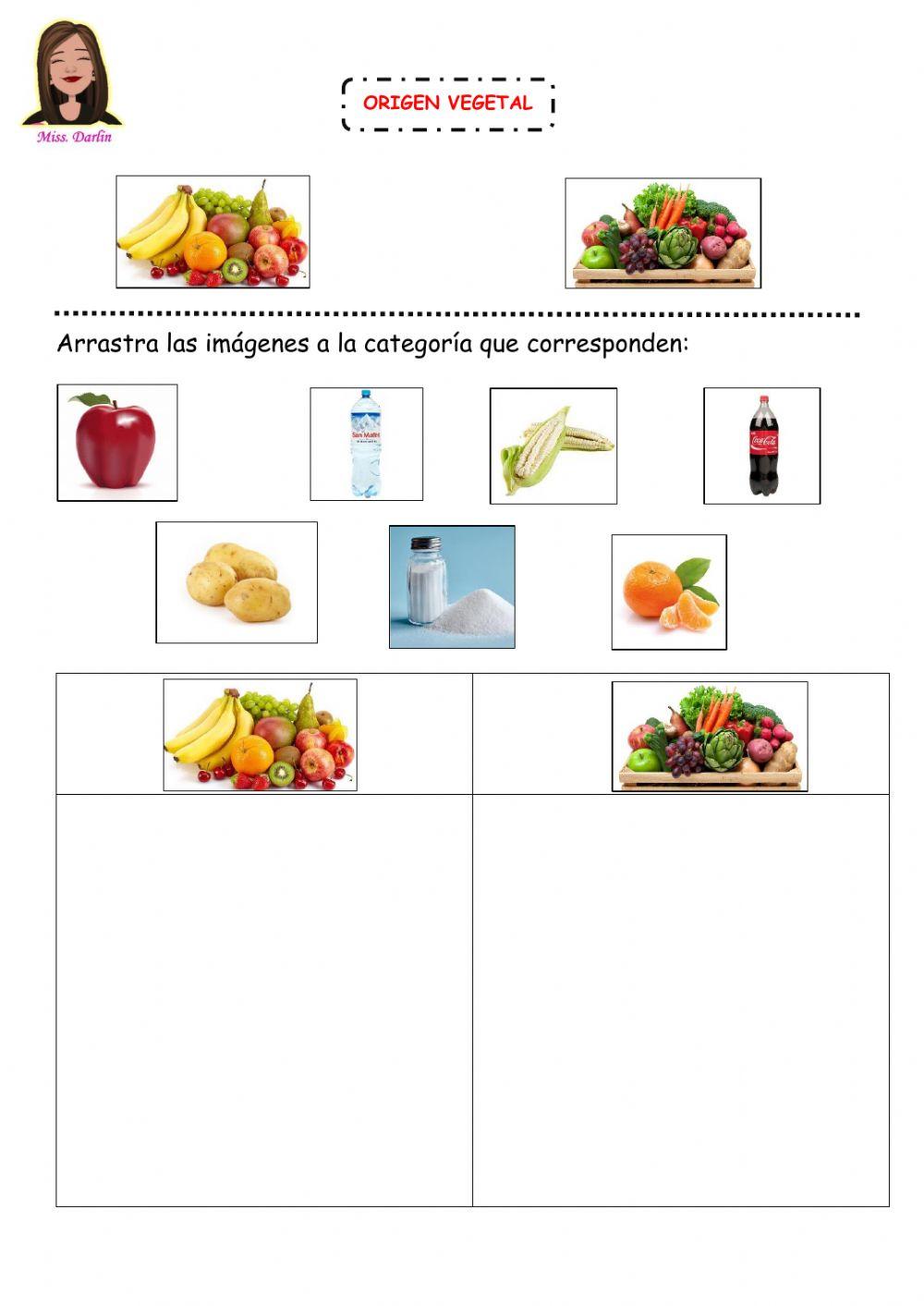 Miss. Darlin

ORIGEN VEGETAL

Arrastra las imágenes a la categoría que corresponden:

San Mateo

Coca-Cola